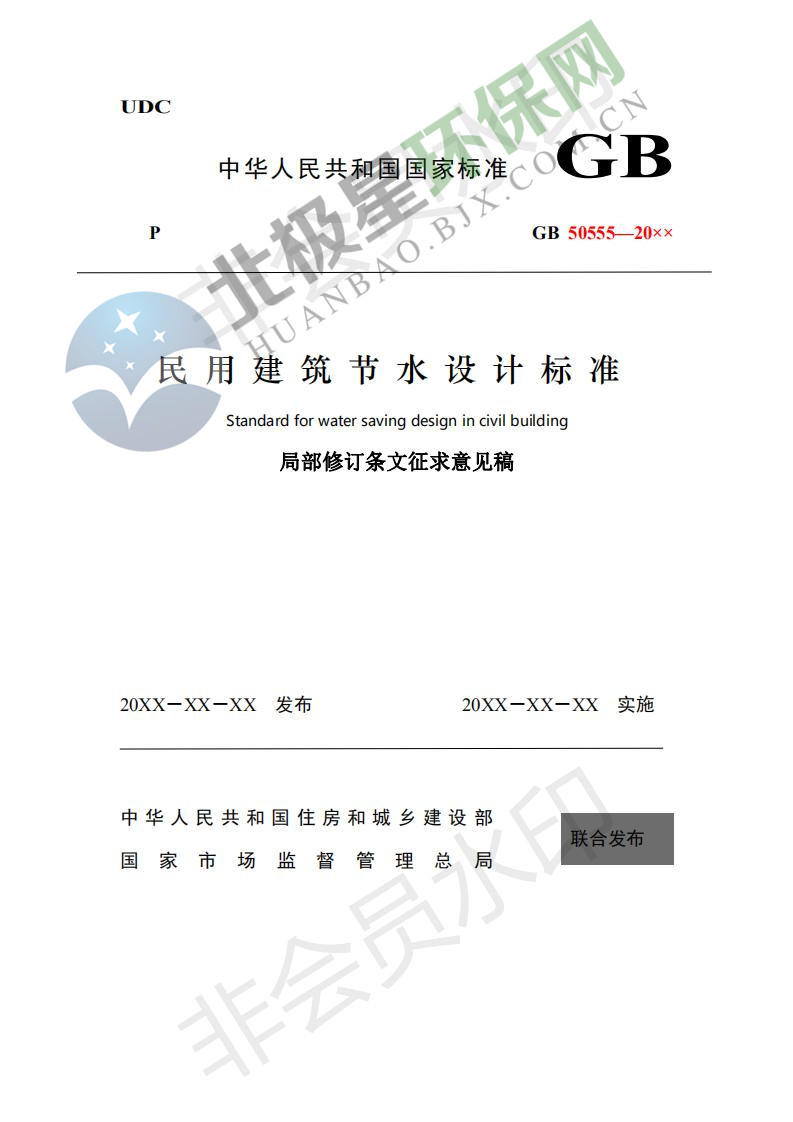 UDC

中华人民共和国国家标准 GB

P GB 50555—20××

民用建筑节水设计标准

Standard for water saving design in civil building

局部修订条文征求意见稿

20XX－XX－XX 发布 20XX－XX－XX 实施

中华人民共和国住房和城乡建设部
国家市场监督管理总局

联合发布

北极星环保网 HUANBAO.BJX.COM.CN

非会员水印